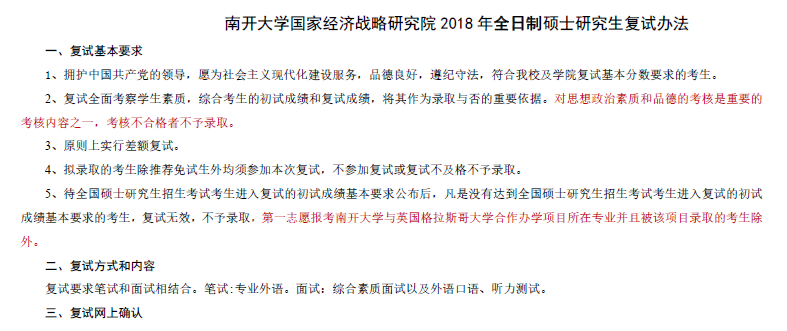 南开大学国家经济战略研究院 2018 年全日制硕士研究生复试办法

一、复试基本要求

1、拥护中国共产党的领导，愿为社会主义现代化建设服务，品德良好，遵纪守法，符合我校及学院复试基本分数要求的考生。

2、复试全面考察学生素质，综合考生的初试成绩和复试成绩，将其作为录取与否的重要依据。对思想政治素质和品德的考核是重要的考核内容之一，考核不合格者不予录取。

3、原则上实行差额复试。

4、拟录取的考生除推荐免试生外均须参加本次复试，不参加复试或复试不及格不予录取。

5、待全国硕士研究生招生考试考生进入复试的初试成绩基本要求公布后，凡是没有达到全国硕士研究生招生考试考生进入复试的初试成绩基本要求的考生，复试无效，不予录取，第一志愿报考南开大学与英国格拉斯哥大学合作办学项目所在专业并且被该项目录取的考生除外。

二、复试方式和内容

复试要求笔试和面试相结合。笔试：专业外语。面试：综合素质面试以及外语口语、听力测试。

三、复试网上确认